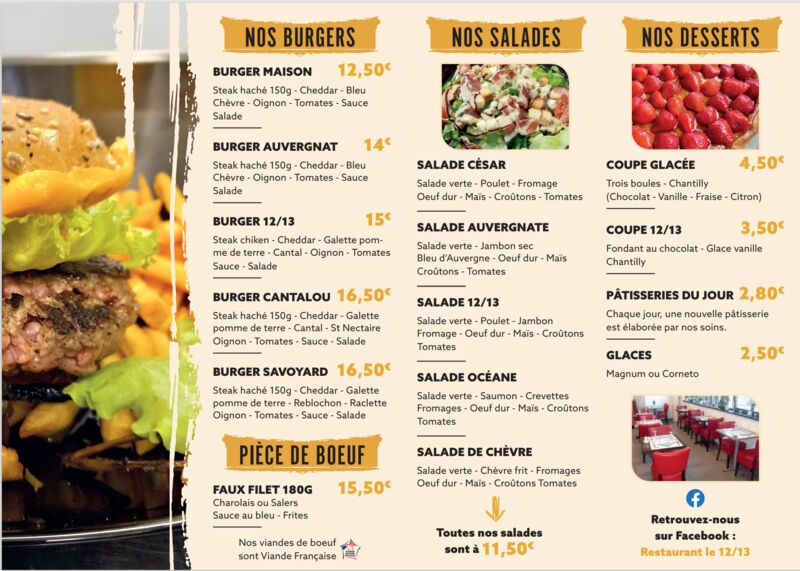 NOS BURGERS

BURGER MAISON 12,50€
Steak haché 150g - Cheddar - Bleu Chèvre - Oignon - Tomates - Sauce Salade

BURGER AUVERGNAT 14€
Steak haché 150g - Cheddar - Bleu Chèvre - Oignon - Tomates - Sauce Salade

BURGER 12/13 15€
Steak chiken - Cheddar - Galette pomme de terre - Cantal - Oignon - Tomates Sauce - Salade

BURGER CANTALOU 16,50€
Steak haché 150g - Cheddar - Galette pomme de terre - Cantal - St Nectaire Oignon - Tomates - Sauce - Salade

BURGER SAVOYARD 16,50€
Steak haché 150g - Cheddar - Galette pomme de terre - Reblochon - Raclette Oignon - Tomates - Sauce - Salade

PIÈCE DE BOEUF

FAUX FILET 180G 15,50€
Charolais ou Salers
Sauce au bleu - Frites

Nos viandes de boeuf sont Viande Française

NOS SALADES

SALADE CÉSAR
Salade verte - Poulet - Fromage Oeuf dur - Maïs - Croûtons - Tomates

SALADE AUVERGNATE
Salade verte - Jambon sec Bleu d'Auvergne - Oeuf dur - Maïs Croûtons - Tomates

SALADE 12/13
Salade verte - Poulet - Jambon Fromage - Oeuf dur - Maïs - Croûtons Tomates

SALADE OCÉANE
Salade verte - Saumon - Crevettes Fromages - Oeuf dur - Maïs - Croûtons Tomates

SALADE DE CHÈVRE
Salade verte - Chèvre frit - Fromages Oeuf dur - Maïs - Croûtons Tomates

Toutes nos salades sont à 11,50€

NOS DESSERTS

COUPE GLACÉE 4,50€
Trois boules - Chantilly (Chocolat - Vanille - Fraise - Citron)

COUPE 12/13 3,50€
Fondant au chocolat - Glace vanille Chantilly

PÂTISSERIES DU JOUR 2,80€
Chaque jour, une nouvelle pâtisserie est élaborée par nos soins.

GLACES 2,50€
Magnum ou Corneto

Retrouvez-nous sur Facebook :
Restaurant le 12/13